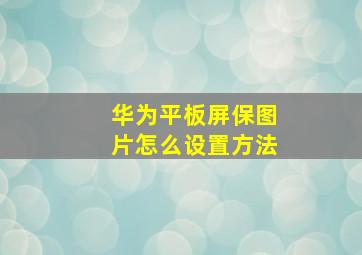 华为平板屏保图片怎么设置方法